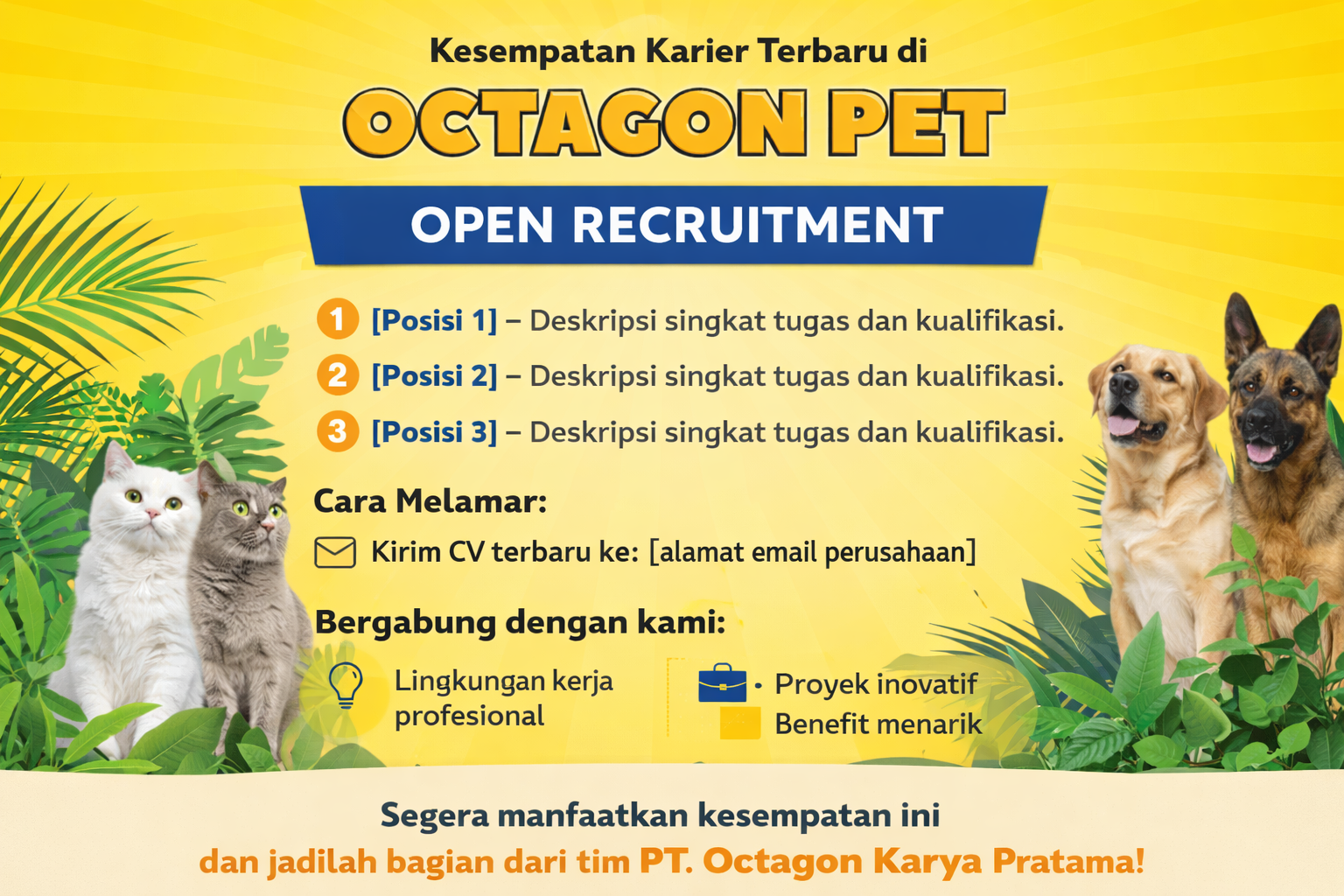 Kesempatan Karier Terbaru di

OCTAGON PET

OPEN RECRUITMENT

1 [Posisi 1] – Deskripsi singkat tugas dan kualifikasi.

2 [Posisi 2] – Deskripsi singkat tugas dan kualifikasi.

3 [Posisi 3] – Deskripsi singkat tugas dan kualifikasi.

Cara Melamar:

Kirim CV terbaru ke: [alamat email perusahaan]

Bergabung dengan kami:

Lingkungan kerja profesional

• Proyek inovatif

Benefit menarik

Segera manfaatkan kesempatan ini

dan jadilah bagian dari tim PT. Octagon Karya Pratama!